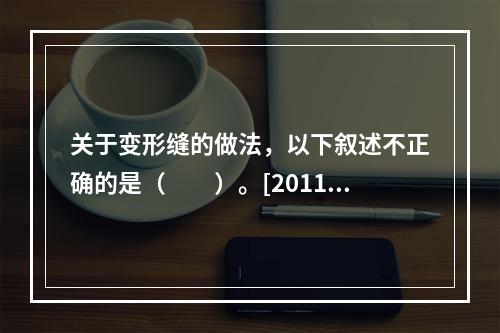 关于变形缝的做法，以下叙述不正确的是（　　）。[2011...